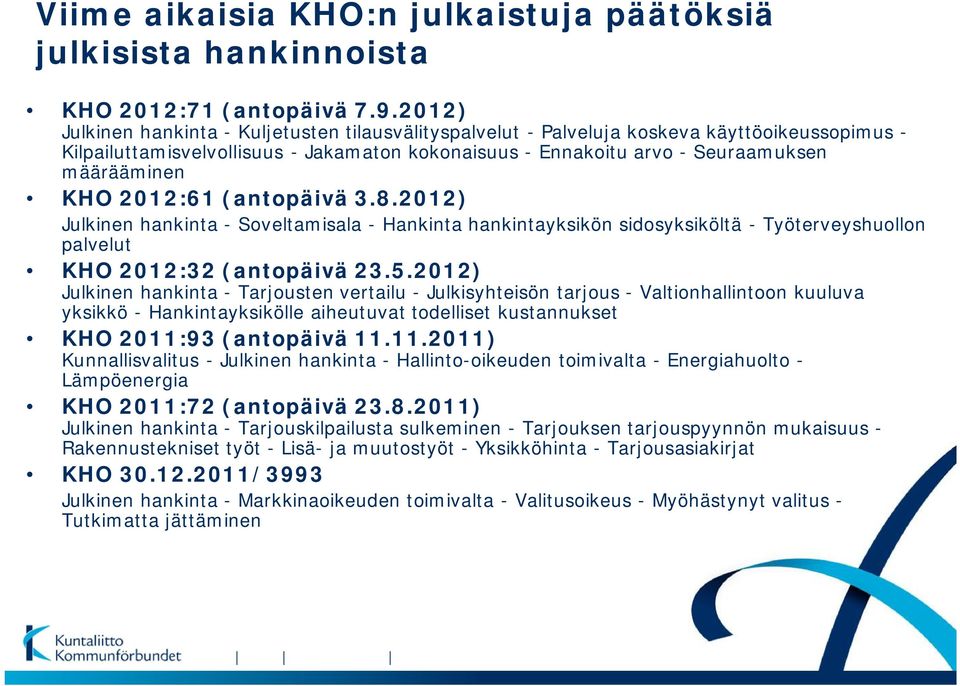 Viime aikaisia KHO:n julkaistuja päätöksiä julkisista hankinnoista

• KHO 2012:71 (antopäivä 7.9.2012)
Julkinen hankinta - Kuljetusten tilausvälityspalvelut - Palveluja koskeva käyttöoikeussopimus - Kilpailuttamisvelvollisuus - Jakamaton kokonaisuus - Ennakoitu arvo - Seuraamuksen määrääminen

• KHO 2012:61 (antopäivä 3.8.2012)
Julkinen hankinta - Soveltamisala - Hankinta hankintayksikön sidosyksiköltä - Työterveyshuollon palvelut

• KHO 2012:32 (antopäivä 23.5.2012)
Julkinen hankinta - Tarjousten vertailu - Julkisyhteisön tarjous - Valtionhallintoon kuuluva yksikkö - Hankintayksikölle aiheutuvat todelliset kustannukset

• KHO 2011:93 (antopäivä 11.11.2011)
Kunnallisvalitus - Julkinen hankinta - Hallinto-oikeuden toimivalta - Energiahuolto - Lämpöenergia

• KHO 2011:72 (antopäivä 23.8.2011)
Julkinen hankinta - Tarjouskilpailusta sulkeminen - Tarjouksen tarjouspyynnön mukaisuus - Rakennustekniset työt - Lisä- ja muutostyöt - Yksikköhinta - Tarjousasiakirjat

• KHO 30.12.2011/3993
Julkinen hankinta - Markkinaoikeuden toimivalta - Valitusoikeus - Myöhästynyt valitus - Tutkimatta jättäminen

Kuntaliitto
Kommunförbundet